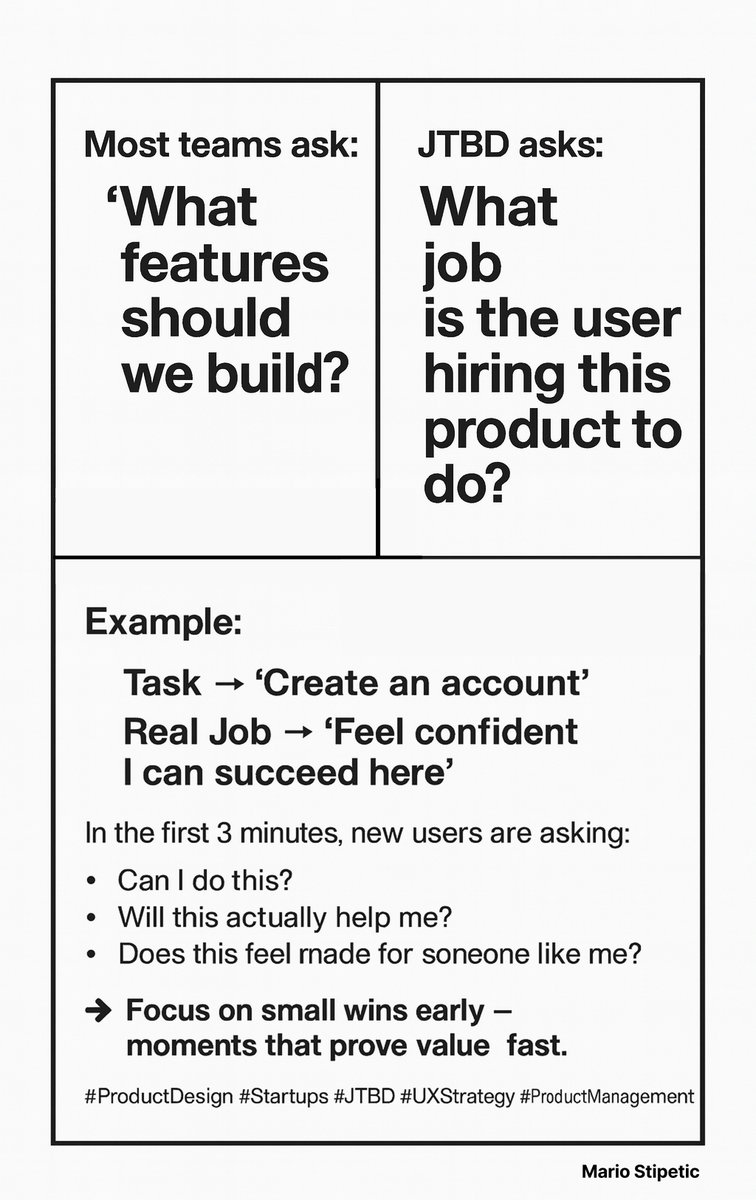 Most teams ask:

‘What features should we build?

JTBD asks:

What job is the user hiring this product to do?

Example:

Task → ‘Create an account’

Real Job → ‘Feel confident I can succeed here’

In the first 3 minutes, new users are asking:

• Can I do this?
• Will this actually help me?
• Does this feel rnade for soneone like me?

➔ Focus on small wins early – moments that prove value fast.

#ProductDesign #Startups #JTBD #UXStrategy #ProductManagement

Mario Stipetic